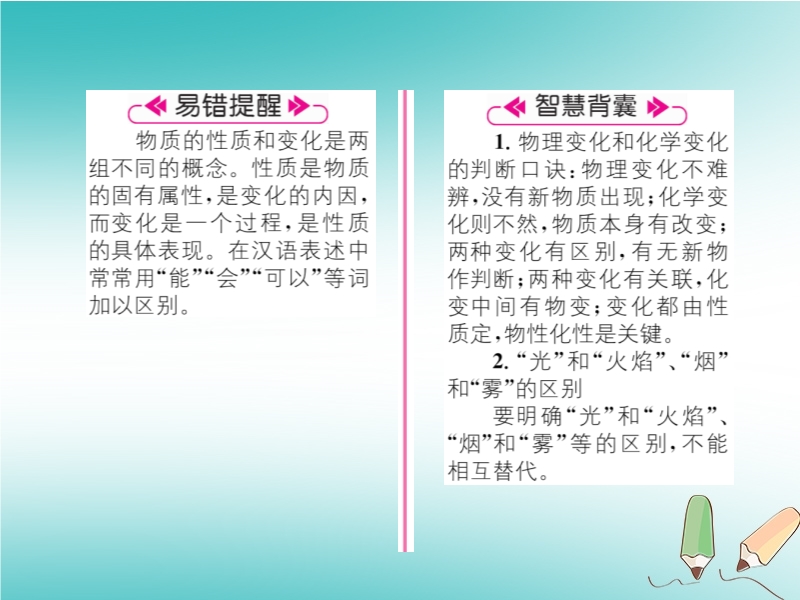 易错提醒

物质的性质和变化是两组不同的概念。性质是物质的固有属性，是变化的内因，而变化是一个过程，是性质的具体表现。在汉语表述中常常用“能”“会”“可以”等词加以区别。

智慧背囊

1.物理变化和化学变化的判断口诀：物理变化不难辨，没有新物质出现；化学变化则不然，物质本身有改变；两种变化有区别，有无新物作判断；两种变化有关联，化变中间有物变；变化都由性质定，物性化性是关键。

2.“光”和“火焰”、“烟”和“雾”的区别

要明确“光”和“火焰”、“烟”和“雾”等的区别，不能相互替代。